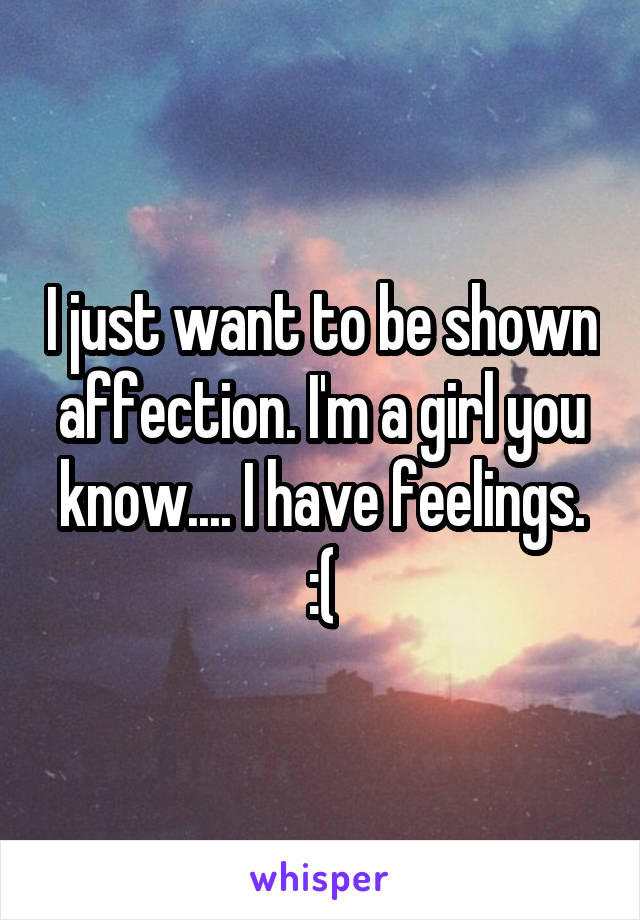 I just want to be shown affection. I'm a girl you know.... I have feelings. :(

whisper